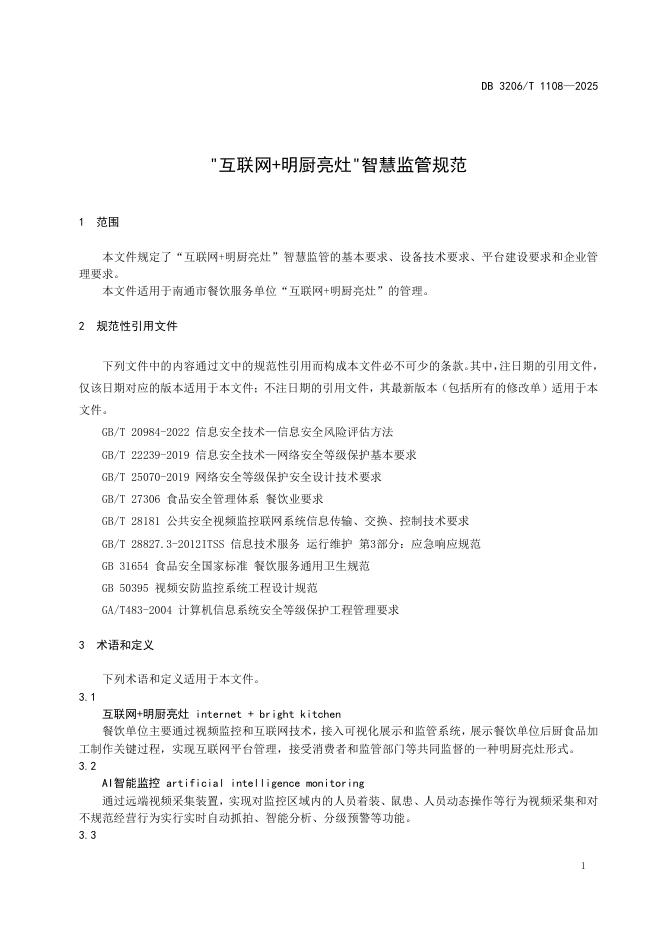 DB 3206/T 1108—2025

"互联网+明厨亮灶"智慧监管规范

1 范围

本文件规定了“互联网+明厨亮灶”智慧监管的基本要求、设备技术要求、平台建设要求和企业管理要求。
本文件适用于南通市餐饮服务单位“互联网+明厨亮灶”的管理。

2 规范性引用文件

下列文件中的内容通过文中的规范性引用而构成本文件必不可少的条款。其中，注日期的引用文件，仅该日期对应的版本适用于本文件；不注日期的引用文件，其最新版本（包括所有的修改单）适用于本文件。

GB/T 20984-2022 信息安全技术—信息安全风险评估方法

GB/T 22239-2019 信息安全技术—网络安全等级保护基本要求

GB/T 25070-2019 网络安全等级保护安全设计技术要求

GB/T 27306 食品安全管理体系 餐饮业要求

GB/T 28181 公共安全视频监控联网系统信息传输、交换、控制技术要求

GB/T 28827.3-2012ITSS 信息技术服务 运行维护 第3部分：应急响应规范

GB 31654 食品安全国家标准 餐饮服务通用卫生规范

GB 50395 视频安防监控系统工程设计规范

GA/T483-2004 计算机信息系统安全等级保护工程管理要求

3 术语和定义

下列术语和定义适用于本文件。

3.1

互联网+明厨亮灶 internet + bright kitchen

餐饮单位主要通过视频监控和互联网技术，接入可视化展示和监管系统，展示餐饮单位后厨食品加工制作关键过程，实现互联网平台管理，接受消费者和监管部门等共同监督的一种明厨亮灶形式。

3.2

AI智能监控 artificial intelligence monitoring

通过远端视频采集装置，实现对监控区域内的人员着装、鼠患、人员动态操作等行为视频采集和对不规范经营行为实行实时自动抓拍、智能分析、分级预警等功能。

3.3

1